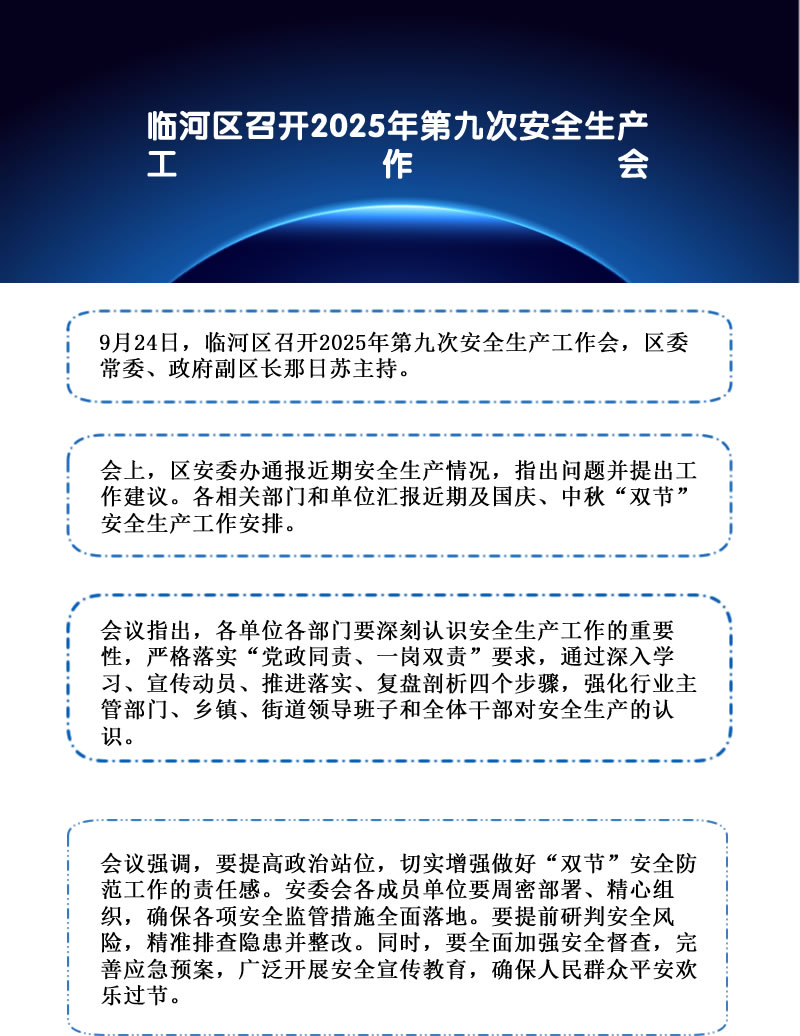 临河区召开2025年第九次安全生产工作会

9月24日，临河区召开2025年第九次安全生产工作会，区委常委、政府副区长那日苏主持。

会上，区安委办通报近期安全生产情况，指出问题并提出工作建议。各相关部门和单位汇报近期及国庆、中秋“双节”安全生产工作安排。

会议指出，各单位各部门要深刻认识安全生产工作的重要性，严格落实“党政同责、一岗双责”要求，通过深入学习、宣传动员、推进落实、复盘剖析四个步骤，强化行业主管部门、乡镇、街道领导班子和全体干部对安全生产的认识。

会议强调，要提高政治站位，切实增强做好“双节”安全防范工作的责任感。安委会各成员单位要周密部署、精心组织，确保各项安全监管措施全面落地。要提前研判安全风险，精准排查隐患并整改。同时，要全面加强安全督查，完善应急预案，广泛开展安全宣传教育，确保人民群众平安欢乐过节。